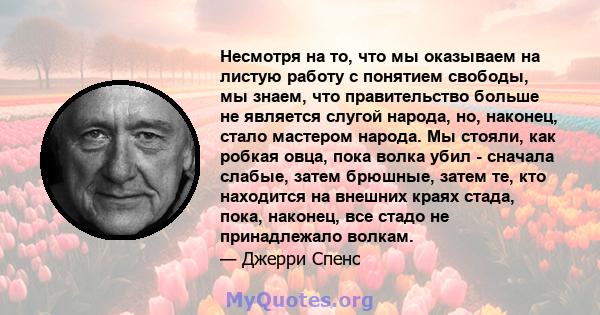 Несмотря на то, что мы оказываем на листую работу с понятием свободы, мы знаем, что правительство больше не является слугой народа, но, наконец, стало мастером народа. Мы стояли, как робкая овца, пока волка убил - сначала слабые, затем брюшные, затем те, кто находится на внешних краях стада, пока, наконец, все стадо не принадлежало волкам.
— Джерри Спенс

MyQuotes.org